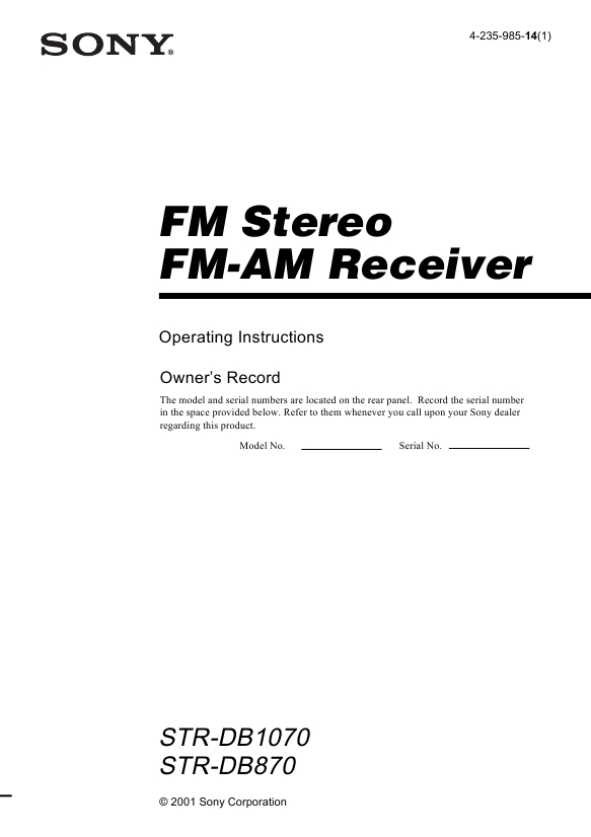 SONY®

4-235-985-14(1)

FM Stereo
FM-AM Receiver

Operating Instructions

Owner's Record

The model and serial numbers are located on the rear panel. Record the serial number in the space provided below. Refer to them whenever you call upon your Sony dealer regarding this product.

Model No. ____________ Serial No. ____________

STR-DB1070
STR-DB870

© 2001 Sony Corporation